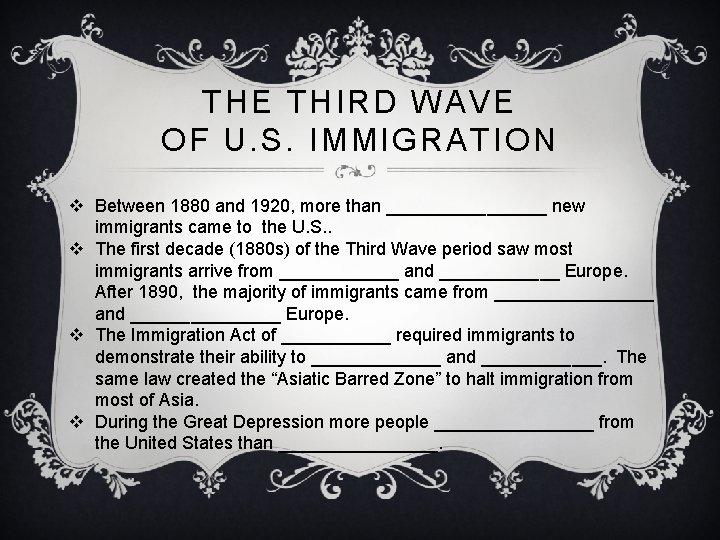 THE THIRD WAVE
OF U.S. IMMIGRATION

❖ Between 1880 and 1920, more than ____ new immigrants came to the U.S..
❖ The first decade (1880s) of the Third Wave period saw most immigrants arrive from ____ and ____ Europe. After 1890, the majority of immigrants came from ____ and ____ Europe.
❖ The Immigration Act of ____ required immigrants to demonstrate their ability to ____ and ____. The same law created the "Asiatic Barred Zone" to halt immigration from most of Asia.
❖ During the Great Depression more people ____ from the United States than ____.